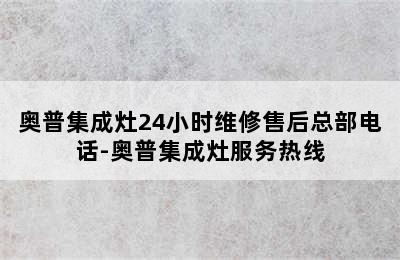 奥普集成灶24小时维修售后总部电话-奥普集成灶服务热线